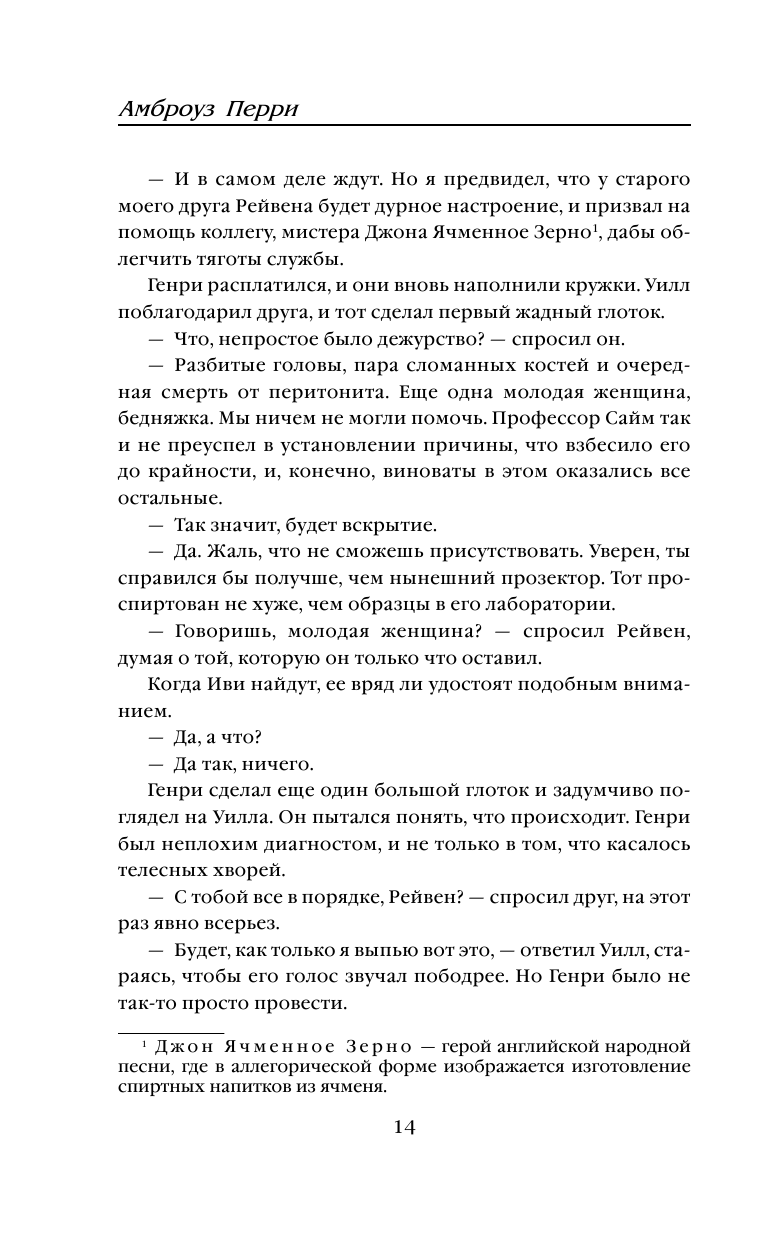 Амброуз Перри

— И в самом деле ждут. Но я предвидел, что у старого моего друга Рейвена будет дурное настроение, и призвал на помощь коллегу, мистера Джона Ячменное Зерно$^1$, дабы облегчить тяготы службы.

Генри расплатился, и они вновь наполнили кружки. Уилл поблагодарил друга, и тот сделал первый жадный глоток.

— Что, непростое было дежурство? — спросил он.

— Разбитые головы, пара сломанных костей и очередная смерть от перитонита. Еще одна молодая женщина, бедняжка. Мы ничем не могли помочь. Профессор Сайм так и не преуспел в установлении причины, что взбесило его до крайности, и, конечно, виноваты в этом оказались все остальные.

— Так значит, будет вскрытие.

— Да. Жаль, что не сможешь присутствовать. Уверен, ты справился бы получше, чем нынешний прозектор. Тот проспиртован не хуже, чем образцы в его лаборатории.

— Говоришь, молодая женщина? — спросил Рейвен, думая о той, которую он только что оставил.

Когда Иви найдут, ее вряд ли удостоят подобным вниманием.

— Да, а что?

— Да так, ничего.

Генри сделал еще один большой глоток и задумчиво поглядел на Уилла. Он пытался понять, что происходит. Генри был неплохим диагностом, и не только в том, что касалось телесных хворей.

— С тобой все в порядке, Рейвен? — спросил друг, на этот раз явно всерьез.

— Будет, как только я выпью вот это, — ответил Уилл, стараясь, чтобы его голос звучал пободрее. Но Генри было не так-то просто провести.

$^1$ Джон Ячменное Зерно — герой английской народной песни, где в аллегорической форме изображается изготовление спиртных напитков из ячменя.

14